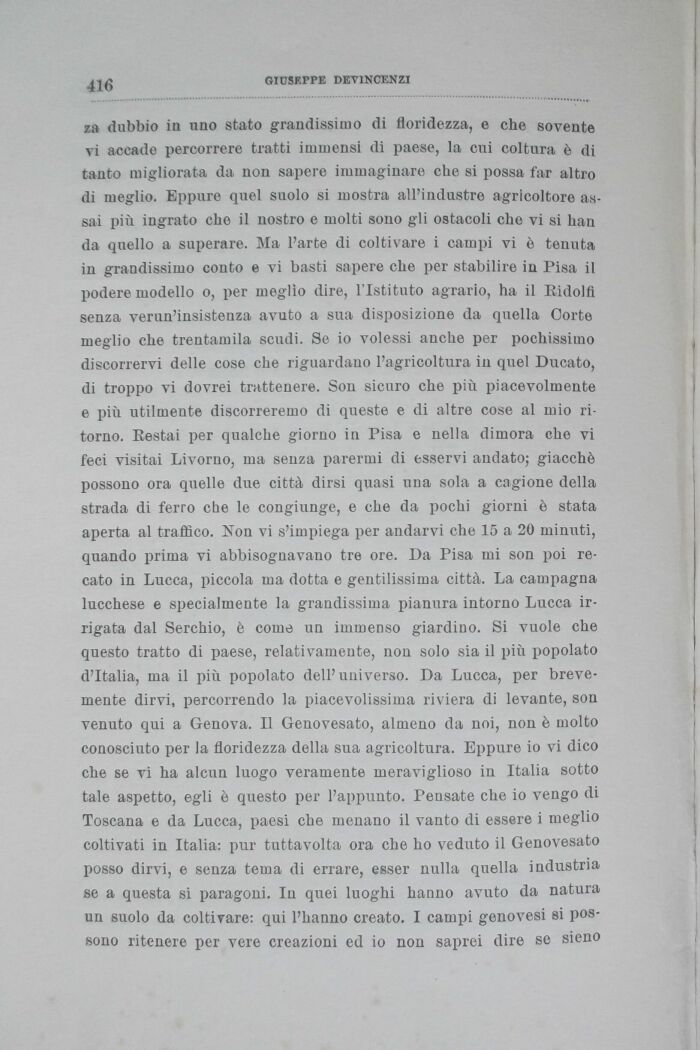 416 GIUSEPPE DEVINCENZI

za dubbio in uno stato grandissimo di floridezza, e che sovente vi accade percorrere tratti immensi di paese, la cui coltura è di tanto migliorata da non sapere immaginare che si possa far altro di meglio. Eppure quel suolo si mostra all'industre agricoltore assai più ingrato che il nostro e molti sono gli ostacoli che vi si han da quello a superare. Ma l'arte di coltivare i campi vi è tenuta in grandissimo conto e vi basti sapere che per stabilire in Pisa il podere modello o, per meglio dire, l'Istituto agrario, ha il Ridolfi senza verun'insistenza avuto a sua disposizione da quella Corte meglio che trentamila scudi. Se io volessi anche per pochissimo discorrervi delle cose che riguardano l'agricoltura in quel Ducato, di troppo vi dovrei trattenere. Son sicuro che più piacevolmente e più utilmente discorreremo di queste e di altre cose al mio ritorno. Restai per qualche giorno in Pisa e nella dimora che vi feci visitai Livorno, ma senza parermi di esservi andato; giacchè possono ora quelle due città dirsi quasi una sola a cagione della strada di ferro che le congiunge, e che da pochi giorni è stata aperta al traffico. Non vi s'impiega per andarvi che 15 a 20 minuti, quando prima vi abbisognavano tre ore. Da Pisa mi son poi recato in Lucca, piccola ma dotta e gentilissima città. La campagna lucchese e specialmente la grandissima pianura intorno Lucca irrigata dal Serchio, è come un immenso giardino. Si vuole che questo tratto di paese, relativamente, non solo sia il più popolato d'Italia, ma il più popolato dell'universo. Da Lucca, per brevemente dirvi, percorrendo la piacevolissima riviera di levante, son venuto qui a Genova. Il Genovesato, almeno da noi, non è molto conosciuto per la floridezza della sua agricoltura. Eppure io vi dico che se vi ha alcun luogo veramente meraviglioso in Italia sotto tale aspetto, egli è questo per l'appunto. Pensate che io vengo di Toscana e da Lucca, paesi che menano il vanto di essere i meglio coltivati in Italia: pur tuttavolta ora che ho veduto il Genovesato posso dirvi, e senza tema di errare, esser nulla quella industria se a questa si paragoni. In quei luoghi hanno avuto da natura un suolo da coltivare: qui l'hanno creato. I campi genovesi si possono ritenere per vere creazioni ed io non saprei dire se sieno